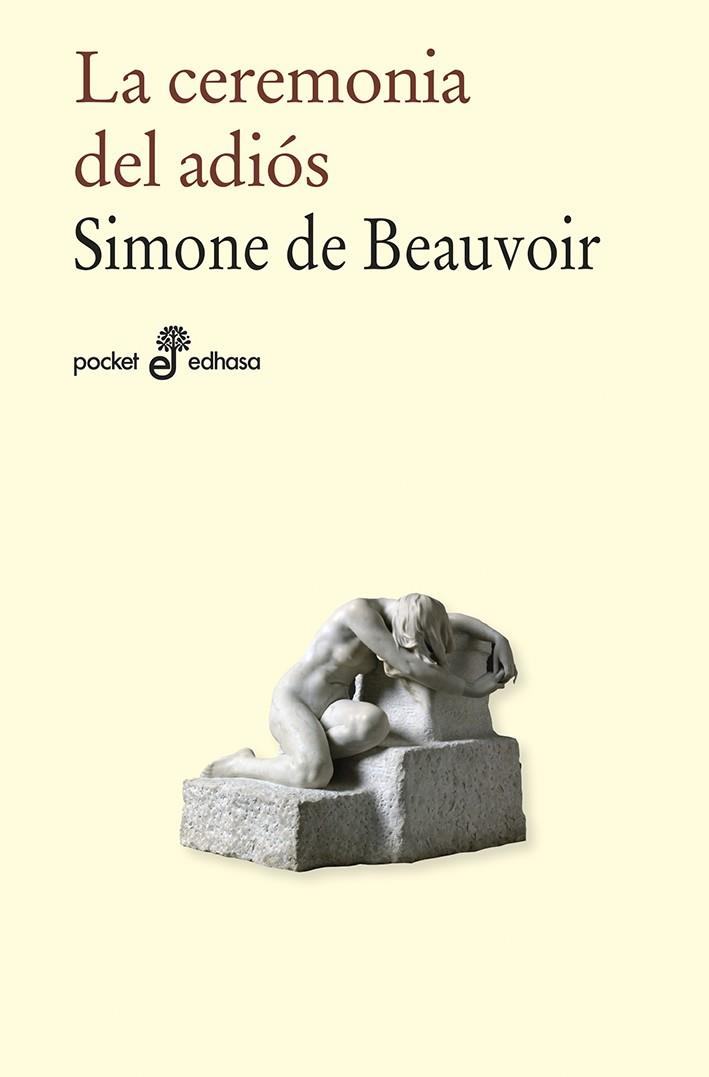 La ceremonia del adiós
Simone de Beauvoir

pocket edhasa